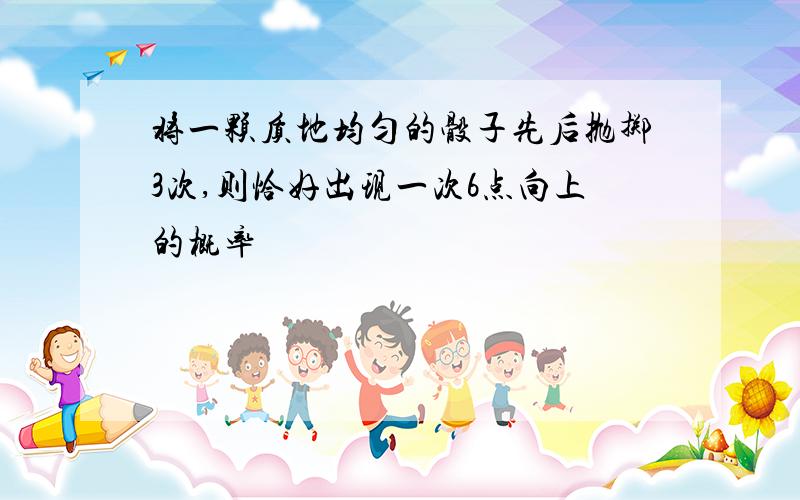 将一颗质地均匀的骰子先后抛掷3次,则恰好出现一次6点向上的概率